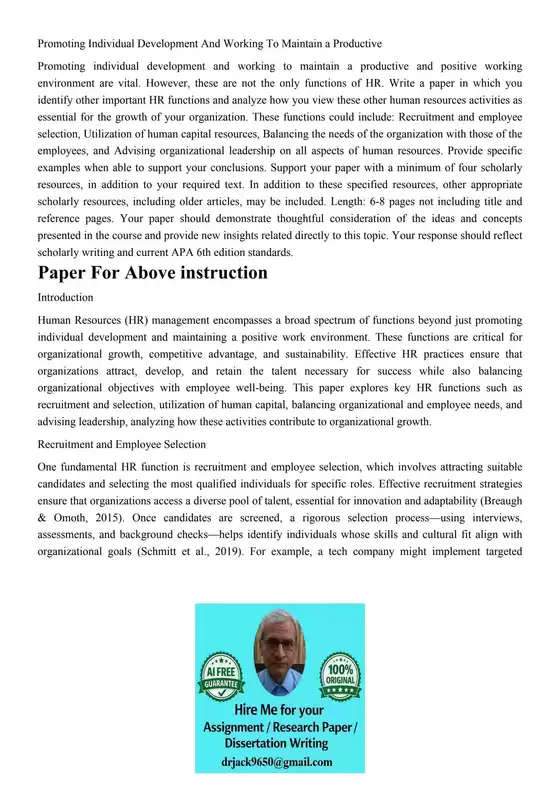 Promoting Individual Development And Working To Maintain a Productive

Promoting individual development and working to maintain a productive and positive working environment are vital. However, these are not the only functions of HR. Write a paper in which you identify other important HR functions and analyze how you view these other human resources activities as essential for the growth of your organization. These functions could include: Recruitment and employee selection, Utilization of human capital resources, Balancing the needs of the organization with those of the employees, and Advising organizational leadership on all aspects of human resources. Provide specific examples when able to support your conclusions. Support your paper with a minimum of four scholarly resources, in addition to your required text. In addition to these specified resources, other appropriate scholarly resources, including older articles, may be included. Length: 6-8 pages not including title and reference pages. Your paper should demonstrate thoughtful consideration of the ideas and concepts presented in the course and provide new insights related directly to this topic. Your response should reflect scholarly writing and current APA 6th edition standards.

Paper For Above instruction

Introduction

Human Resources (HR) management encompasses a broad spectrum of functions beyond just promoting individual development and maintaining a positive work environment. These functions are critical for organizational growth, competitive advantage, and sustainability. Effective HR practices ensure that organizations attract, develop, and retain the talent necessary for success while also balancing organizational objectives with employee well-being. This paper explores key HR functions such as recruitment and selection, utilization of human capital, balancing organizational and employee needs, and advising leadership, analyzing how these activities contribute to organizational growth.

Recruitment and Employee Selection

One fundamental HR function is recruitment and employee selection, which involves attracting suitable candidates and selecting the most qualified individuals for specific roles. Effective recruitment strategies ensure that organizations access a diverse pool of talent, essential for innovation and adaptability (Breaugh & Omoth, 2015). Once candidates are screened, a rigorous selection process—using interviews, assessments, and background checks—helps identify individuals whose skills and cultural fit align with organizational goals (Schmitt et al., 2019). For example, a tech company might implement targeted

AI FREE GUARANTEE

100% ORIGINAL

Hire Me for your Assignment / Research Paper / Dissertation Writing

drjack9650@gmail.com